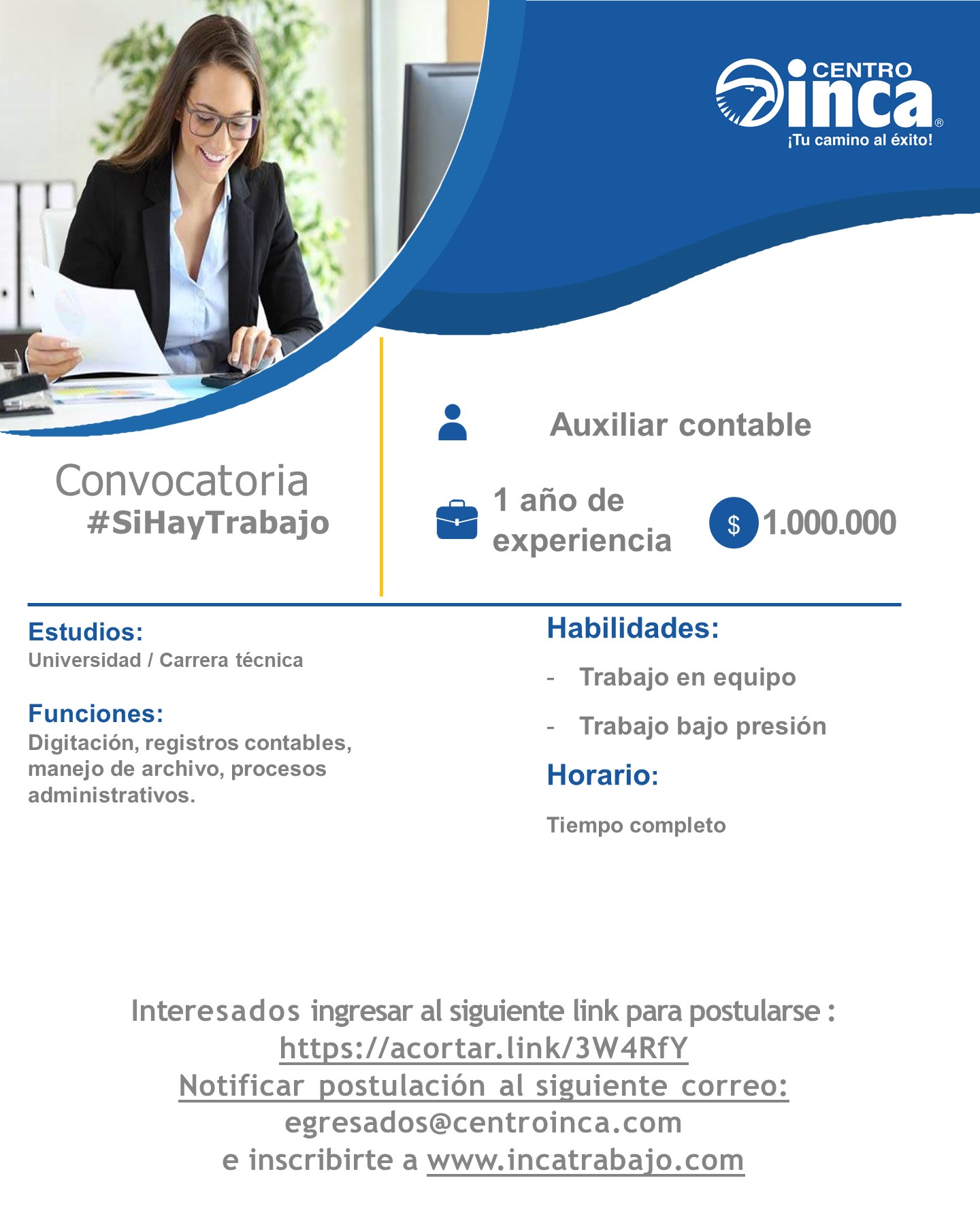 CENTRO inca®
¡Tu camino al éxito!

Convocatoria
#SiHayTrabajo

Auxiliar contable

1 año de experiencia

$ 1.000.000

Estudios:
Universidad / Carrera técnica

Funciones:
Digitación, registros contables, manejo de archivo, procesos administrativos.

Habilidades:
- Trabajo en equipo
- Trabajo bajo presión

Horario:
Tiempo completo

Interesados ingresar al siguiente link para postularse :
https://acortar.link/3W4RfY
Notificar postulación al siguiente correo:
egresados@centroinca.com
e inscribirte a www.incatrabajo.com